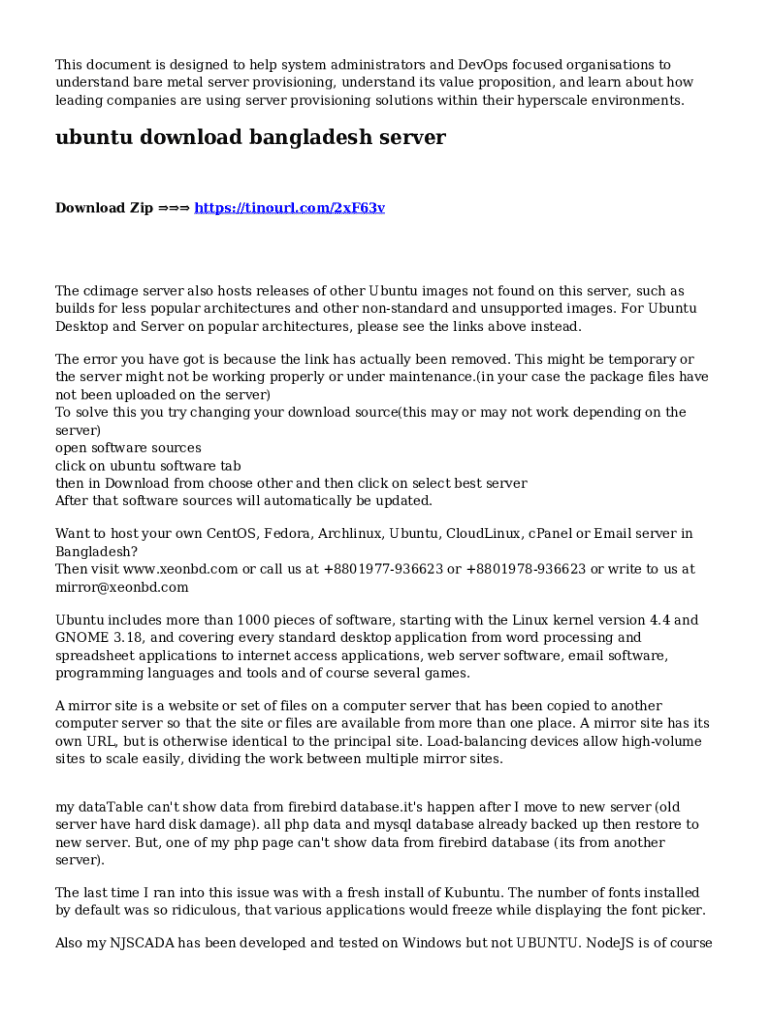 This document is designed to help system administrators and DevOps focused organisations to understand bare metal server provisioning, understand its value proposition, and learn about how leading companies are using server provisioning solutions within their hyperscale environments.

ubuntu download bangladesh server

Download Zip ⇒⇒⇒ https://tinourl.com/2xF63v

The cdimage server also hosts releases of other Ubuntu images not found on this server, such as builds for less popular architectures and other non-standard and unsupported images. For Ubuntu Desktop and Server on popular architectures, please see the links above instead.

The error you have got is because the link has actually been removed. This might be temporary or the server might not be working properly or under maintenance.(in your case the package files have not been uploaded on the server)
To solve this you try changing your download source(this may or may not work depending on the server)
open software sources
click on ubuntu software tab
then in Download from choose other and then click on select best server
After that software sources will automatically be updated.

Want to host your own CentOS, Fedora, Archlinux, Ubuntu, CloudLinux, cPanel or Email server in Bangladesh?
Then visit www.xeonbd.com or call us at +8801977-936623 or +8801978-936623 or write to us at mirror@xeonbd.com

Ubuntu includes more than 1000 pieces of software, starting with the Linux kernel version 4.4 and GNOME 3.18, and covering every standard desktop application from word processing and spreadsheet applications to internet access applications, web server software, email software, programming languages and tools and of course several games.

A mirror site is a website or set of files on a computer server that has been copied to another computer server so that the site or files are available from more than one place. A mirror site has its own URL, but is otherwise identical to the principal site. Load-balancing devices allow high-volume sites to scale easily, dividing the work between multiple mirror sites.

my dataTable can't show data from firebird database.it's happen after I move to new server (old server have hard disk damage). all php data and mysql database already backed up then restore to new server. But, one of my php page can't show data from firebird database (its from another server).

The last time I ran into this issue was with a fresh install of Kubuntu. The number of fonts installed by default was so ridiculous, that various applications would freeze while displaying the font picker.

Also my NJSCADA has been developed and tested on Windows but not UBUNTU. NodeJS is of course